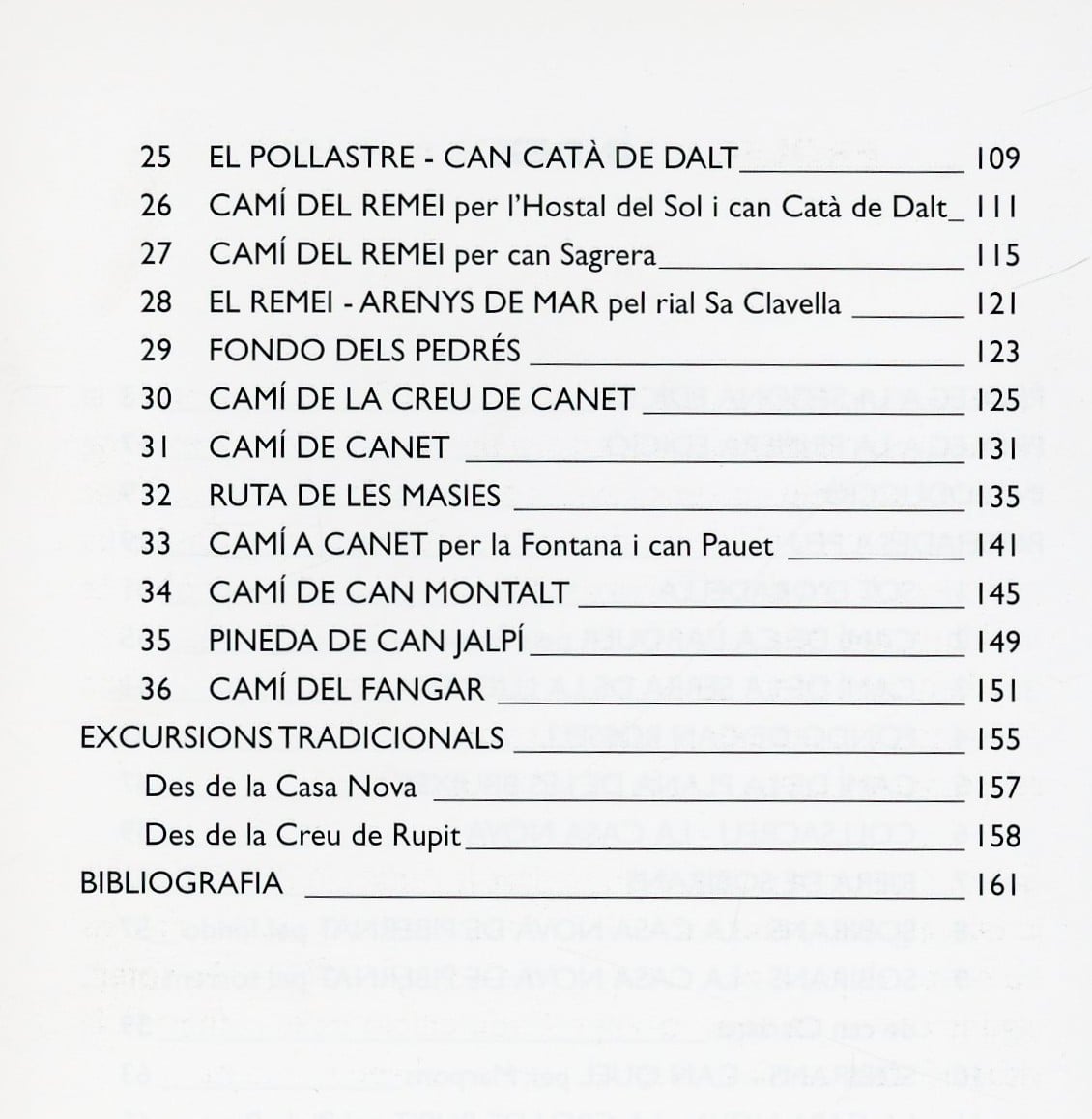 25 EL POLLASTRE - CAN CATÀ DE DALT 109
26 CAMÍ DEL REMEI per l'Hostal del Sol i can Catà de Dalt 111
27 CAMÍ DEL REMEI per can Sagrera 115
28 EL REMEI - ARENYS DE MAR pel rial Sa Clavella 121
29 FONDO DELS PEDRÉS 123
30 CAMÍ DE LA CREU DE CANET 125
31 CAMÍ DE CANET 131
32 RUTA DE LES MASIES 135
33 CAMÍ A CANET per la Fontana i can Pauet 141
34 CAMÍ DE CAN MONTALT 145
35 PINEDA DE CAN JALPÍ 149
36 CAMÍ DEL FANGAR 151
EXCURSIONS TRADICIONALS 155
Des de la Casa Nova 157
Des de la Creu de Rupit 158
BIBLIOGRAFIA 161